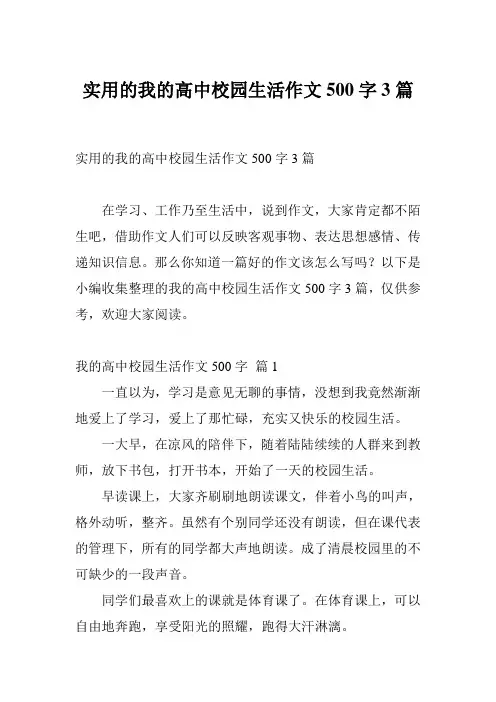 实用的我的高中校园生活作文 500 字 3 篇

实用的我的高中校园生活作文 500 字 3 篇

在学习、工作乃至生活中，说到作文，大家肯定都不陌生吧，借助作文人们可以反映客观事物、表达思想感情、传递知识信息。那么你知道一篇好的作文该怎么写吗？以下是小编收集整理的我的高中校园生活作文 500 字 3 篇，仅供参考，欢迎大家阅读。

我的高中校园生活作文 500 字 篇 1

一直以为，学习是意见无聊的事情，没想到我竟然渐渐地爱上了学习，爱上了那忙碌，充实又快乐的校园生活。

一大早，在凉风的陪伴下，随着陆陆续续的人群来到教师，放下书包，打开书本，开始了一天的校园生活。

早读课上，大家齐刷刷地朗读课文，伴着小鸟的叫声，格外动听，整齐。虽然有个别同学还没有朗读，但在课代表的管理下，所有的同学都大声地朗读。成了清晨校园里的不可缺少的一段声音。

同学们最喜欢上的课就是体育课了。在体育课上，可以自由地奔跑，享受阳光的照耀，跑得大汗淋漓。